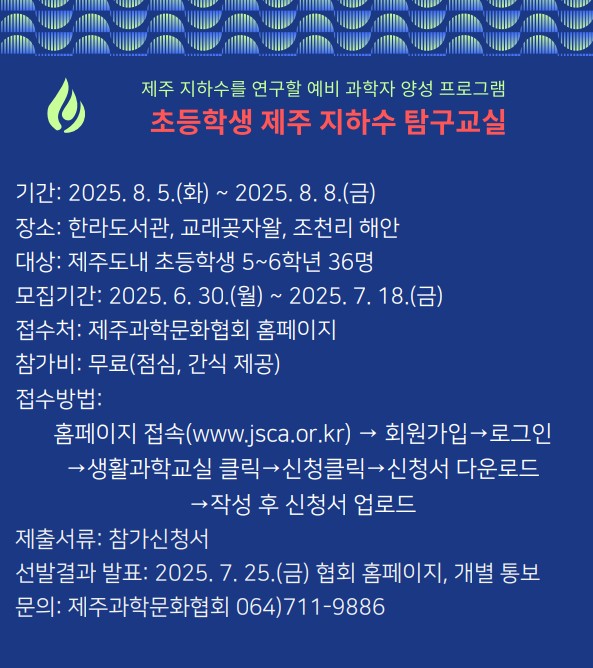 제주 지하수를 연구할 예비 과학자 양성 프로그램

초등학생 제주 지하수 탐구교실

기간: 2025. 8. 5.(화) ~ 2025. 8. 8.(금)
장소: 한라도서관, 교래곶자왈, 조천리 해안
대상: 제주도내 초등학생 5~6학년 36명
모집기간: 2025. 6. 30.(월) ~ 2025. 7. 18.(금)
접수처: 제주과학문화협회 홈페이지
참가비: 무료(점심, 간식 제공)
접수방법:
홈페이지 접속(www.jsca.or.kr) → 회원가입→로그인 →생활과학교실 클릭→신청클릭→신청서 다운로드 →작성 후 신청서 업로드
제출서류: 참가신청서
선발결과 발표: 2025. 7. 25.(금) 협회 홈페이지, 개별 통보
문의: 제주과학문화협회 064)711-9886